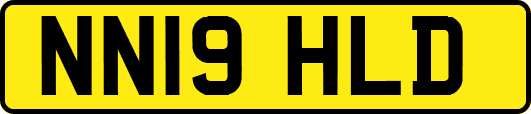 NN19 HLD